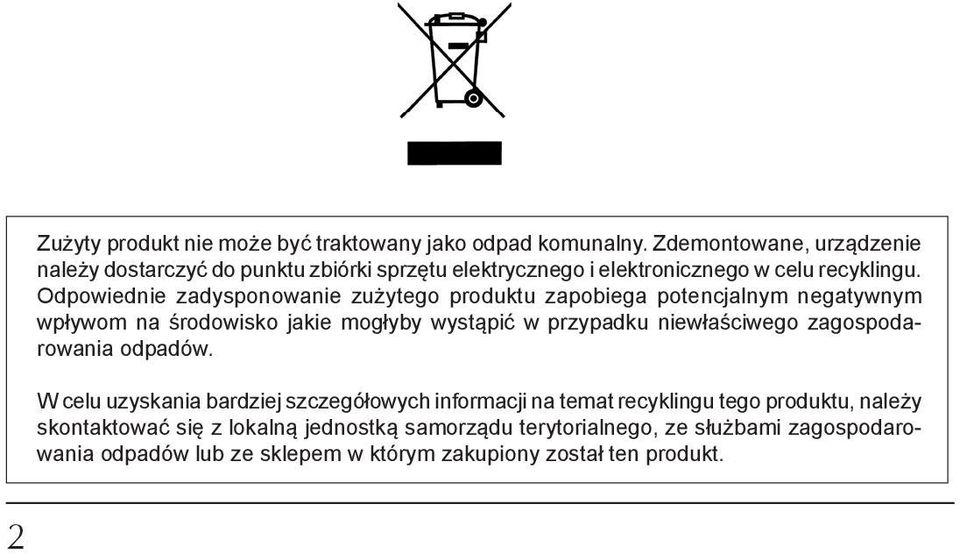 Zużyty produkt nie może być traktowany jako odpad komunalny. Zdemontowane, urządzenie należy dostarczyć do punktu zbiórki sprzętu elektrycznego i elektronicznego w celu recyklingu. Odpowiednie zadysponowanie zużytego produktu zapobiega potencjalnym negatywnym wpływom na środowisko jakie mogłyby wystąpić w przypadku niewłaściwego zagospodarowania odpadów.

W celu uzyskania bardziej szczegółowych informacji na temat recyklingu tego produktu, należy skontaktować się z lokalną jednostką samorządu terytorialnego, ze służbami zagospodarowania odpadów lub ze sklepem w którym zakupiony został ten produkt.

2